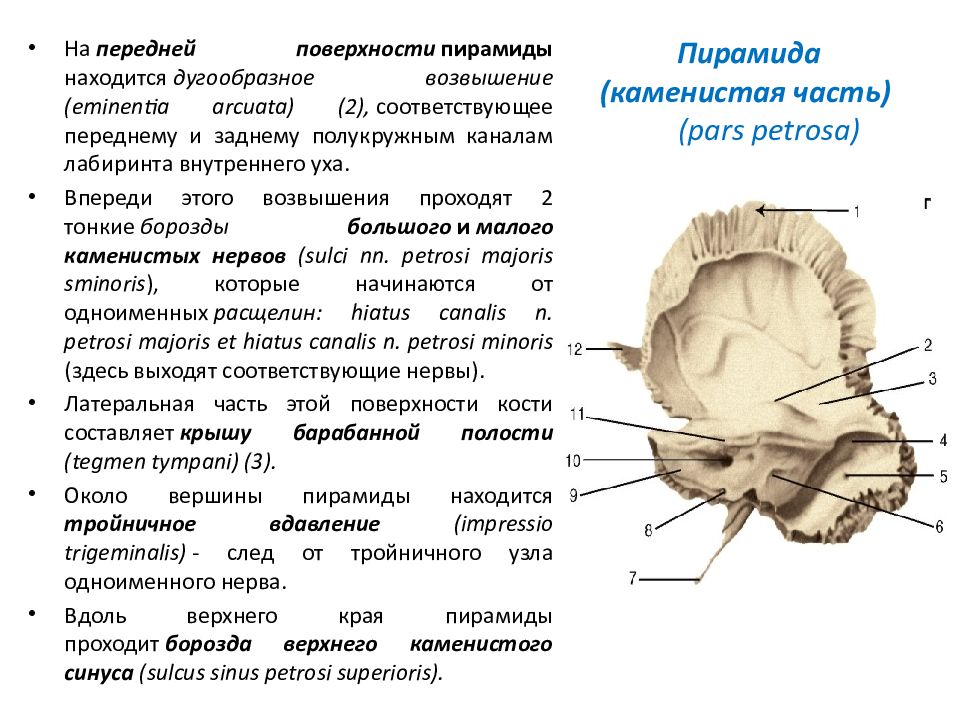 • На передней поверхности пирамиды находится дугообразное возвышение (eminentia arcuata) (2), соответствующее переднему и заднему полукружным каналам лабиринта внутреннего уха.

• Впереди этого возвышения проходят 2 тонкие борозды большого и малого каменистых нервов (sulci nn. petrosi majoris sminoris), которые начинаются от одноименных расщелин: hiatus canalis n. petrosi majoris et hiatus canalis n. petrosi minoris (здесь выходят соответствующие нервы).

• Латеральная часть этой поверхности кости составляет крышу барабанной полости (tegmen tympani) (3).

• Около вершины пирамиды находится тройничное вдавление (impressio trigeminalis) - след от тройничного узла одноименного нерва.

• Вдоль верхнего края пирамиды проходит борозда верхнего каменистого синуса (sulcus sinus petrosi superioris).

Пирамида (каменистая часть) (pars petrosa)

1
г
2
3
4
5
6
7
8
9
10
11
12